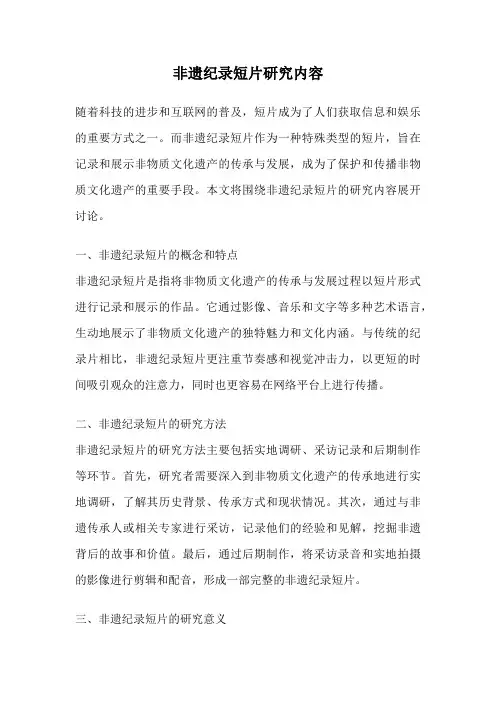 非遗纪录短片研究内容

随着科技的进步和互联网的普及，短片成为了人们获取信息和娱乐的重要方式之一。而非遗纪录短片作为一种特殊类型的短片，旨在记录和展示非物质文化遗产的传承与发展，成为了保护和传播非物质文化遗产的重要手段。本文将围绕非遗纪录短片的研究内容展开讨论。

一、非遗纪录短片的概念和特点

非遗纪录短片是指将非物质文化遗产的传承与发展过程以短片形式进行记录和展示的作品。它通过影像、音乐和文字等多种艺术语言，生动地展示了非物质文化遗产的独特魅力和文化内涵。与传统的纪录片相比，非遗纪录短片更注重节奏感和视觉冲击力，以更短的时间吸引观众的注意力，同时也更容易在网络平台上进行传播。

二、非遗纪录短片的研究方法

非遗纪录短片的研究方法主要包括实地调研、采访记录和后期制作等环节。首先，研究者需要深入到非物质文化遗产的传承地进行实地调研，了解其历史背景、传承方式和现状情况。其次，通过与非遗传承人或相关专家进行采访，记录他们的经验和见解，挖掘非遗背后的故事和价值。最后，通过后期制作，将采访录音和实地拍摄的影像进行剪辑和配音，形成一部完整的非遗纪录短片。

三、非遗纪录短片的研究意义